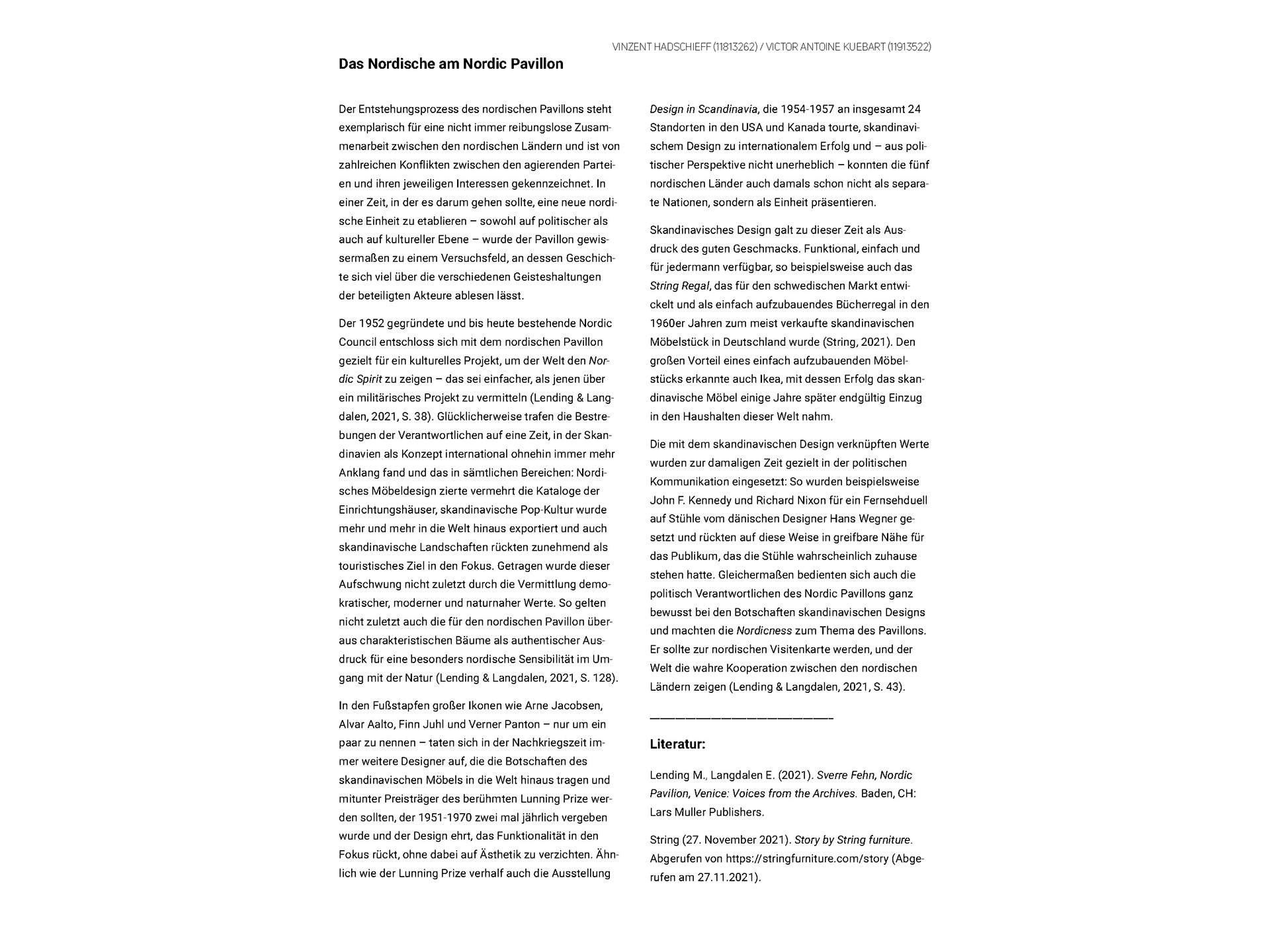 VINZENT HADSCHIEFF (11813262) / VICTOR ANTOINE KUEBART (11913522)

Das Nordische am Nordic Pavillon

Der Entstehungsprozess des nordischen Pavillons steht exemplarisch für eine nicht immer reibungslose Zusammenarbeit zwischen den nordischen Ländern und ist von zahlreichen Konflikten zwischen den agierenden Parteien und ihren jeweiligen Interessen gekennzeichnet. In einer Zeit, in der es darum gehen sollte, eine neue nordische Einheit zu etablieren – sowohl auf politischer als auch auf kultureller Ebene – wurde der Pavillon gewissermaßen zu einem Versuchsfeld, an dessen Geschichte sich viel über die verschiedenen Geisteshaltungen der beteiligten Akteure ablesen lässt.

Der 1952 gegründete und bis heute bestehende Nordic Council entschloss sich mit dem nordischen Pavillon gezielt für ein kulturelles Projekt, um der Welt den Nordic Spirit zu zeigen – das sei einfacher, als jenen über ein militärisches Projekt zu vermitteln (Lending & Langdalen, 2021, S. 38). Glücklicherweise trafen die Bestrebungen der Verantwortlichen auf eine Zeit, in der Skandinavien als Konzept international ohnehin immer mehr Anklang fand und das in sämtlichen Bereichen: Nordisches Möbeldesign zierte vermehrt die Kataloge der Einrichtungshäuser, skandinavische Pop-Kultur wurde mehr und mehr in die Welt hinaus exportiert und auch skandinavische Landschaften rückten zunehmend als touristisches Ziel in den Fokus. Getragen wurde dieser Aufschwung nicht zuletzt durch die Vermittlung demokratischer, moderner und naturnaher Werte. So gelten nicht zuletzt auch die für den nordischen Pavillon überaus charakteristischen Bäume als authentischer Ausdruck für eine besonders nordische Sensibilität im Umgang mit der Natur (Lending & Langdalen, 2021, S. 128).

In den Fußstapfen großer Ikonen wie Arne Jacobsen, Alvar Aalto, Finn Juhl und Verner Panton – nur um ein paar zu nennen – taten sich in der Nachkriegszeit immer weitere Designer auf, die die Botschaften des skandinavischen Möbels in die Welt hinaus tragen und mitunter Preisträger des berühmten Lunning Prize werden sollten, der 1951-1970 zwei mal jährlich vergeben wurde und der Design ehrt, das Funktionalität in den Fokus rückt, ohne dabei auf Ästhetik zu verzichten. Ähnlich wie der Lunning Prize verhalf auch die Ausstellung Design in Scandinavia, die 1954-1957 an insgesamt 24 Standorten in den USA und Kanada tourte, skandinavischem Design zu internationalem Erfolg und – aus politischer Perspektive nicht unerheblich – konnten die fünf nordischen Länder auch damals schon nicht als separate Nationen, sondern als Einheit präsentieren.

Skandinavisches Design galt zu dieser Zeit als Ausdruck des guten Geschmacks. Funktional, einfach und für jedermann verfügbar, so beispielsweise auch das String Regal, das für den schwedischen Markt entwickelt und als einfach aufzubauendes Bücherregal in den 1960er Jahren zum meist verkaufte skandinavischen Möbelstück in Deutschland wurde (String, 2021). Den großen Vorteil eines einfach aufzubauenden Möbelstücks erkannte auch Ikea, mit dessen Erfolg das skandinavische Möbel einige Jahre später endgültig Einzug in den Haushalten dieser Welt nahm.

Die mit dem skandinavischen Design verknüpften Werte wurden zur damaligen Zeit gezielt in der politischen Kommunikation eingesetzt: So wurden beispielsweise John F. Kennedy und Richard Nixon für ein Fernsehduell auf Stühle vom dänischen Designer Hans Wegner gesetzt und rückten auf diese Weise in greifbare Nähe für das Publikum, das die Stühle wahrscheinlich zuhause stehen hatte. Gleichermaßen bedienten sich auch die politisch Verantwortlichen des Nordic Pavillons ganz bewusst bei den Botschaften skandinavischen Designs und machten die Nordicness zum Thema des Pavillons. Er sollte zur nordischen Visitenkarte werden, und der Welt die wahre Kooperation zwischen den nordischen Ländern zeigen (Lending & Langdalen, 2021, S. 43).

Literatur:

Lending M., Langdalen E. (2021). Sverre Fehn, Nordic Pavilion, Venice: Voices from the Archives. Baden, CH: Lars Muller Publishers.

String (27. November 2021). Story by String furniture. Abgerufen von https://stringfurniture.com/story (Abgerufen am 27.11.2021).